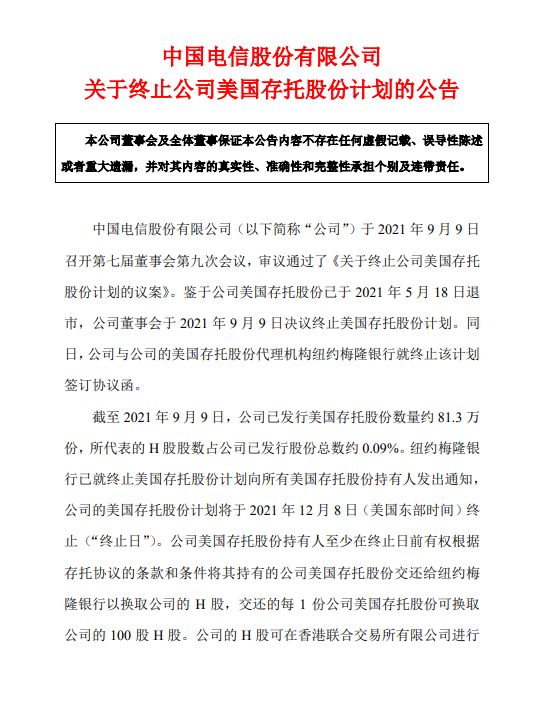 中国电信股份有限公司
关于终止公司美国存托股份计划的公告

本公司董事会及全体董事保证本公告内容不存在任何虚假记载、误导性陈述或者重大遗漏，并对其内容的真实性、准确性和完整性承担个别及连带责任。

中国电信股份有限公司（以下简称“公司”）于 2021 年 9 月 9 日召开第七届董事会第九次会议，审议通过了《关于终止公司美国存托股份计划的议案》。鉴于公司美国存托股份已于 2021 年 5 月 18 日退市，公司董事会于 2021 年 9 月 9 日决议终止美国存托股份计划。同日，公司与公司的美国存托股份代理机构纽约梅隆银行就终止该计划签订协议函。

截至 2021 年 9 月 9 日，公司已发行美国存托股份数量约 81.3 万份，所代表的 H 股股数占公司已发行股份总数约 0.09%。纽约梅隆银行已就终止美国存托股份计划向所有美国存托股份持有人发出通知，公司的美国存托股份计划将于 2021 年 12 月 8 日（美国东部时间）终止（“终止日”）。公司美国存托股份持有人至少在终止日前有权根据存托协议的条款和条件将其持有的公司美国存托股份交还给纽约梅隆银行以换取公司的 H 股，交还的每 1 份公司美国存托股份可换取公司的 100 股 H 股。公司的 H 股可在香港联合交易所有限公司进行